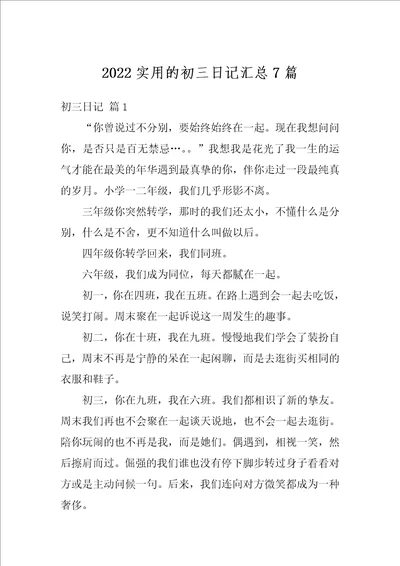 2022 实用的初三日记汇总 7 篇

初三日记 篇 1

“你曾说过不分别，要始终始终在一起。现在我想问问你，是否只是百无禁忌…。。”我想我是花光了我一生的运气才能在最美的年华遇到最真挚的你，伴你走过一段最纯真的岁月。小学一二年级，我们几乎形影不离。

三年级你突然转学，那时的我们还太小，不懂什么是分别，什么是不舍，更不知道什么叫做以后。

四年级你转学回来，我们同班。

六年级，我们成为同位，每天都腻在一起。

初一，你在四班，我在五班。在路上遇到会一起去吃饭，说笑打闹。周末聚在一起诉说这一周发生的趣事。

初二，你在十班，我在九班。慢慢地我们学会了装扮自己，周末不再是宁静的呆在一起闲聊，而是去逛街买相同的衣服和鞋子。

初三，你在九班，我在六班。我们都相识了新的挚友。周末我们再也不会聚在一起谈天说地，也不会一起去逛街。陪你玩闹的也不再是我，而是她们。偶遇到，相视一笑，然后擦肩而过。倔强的我们谁也没有停下脚步转过身子看看对方或是主动问候一句。后来，我们连向对方微笑都成为一种奢侈。